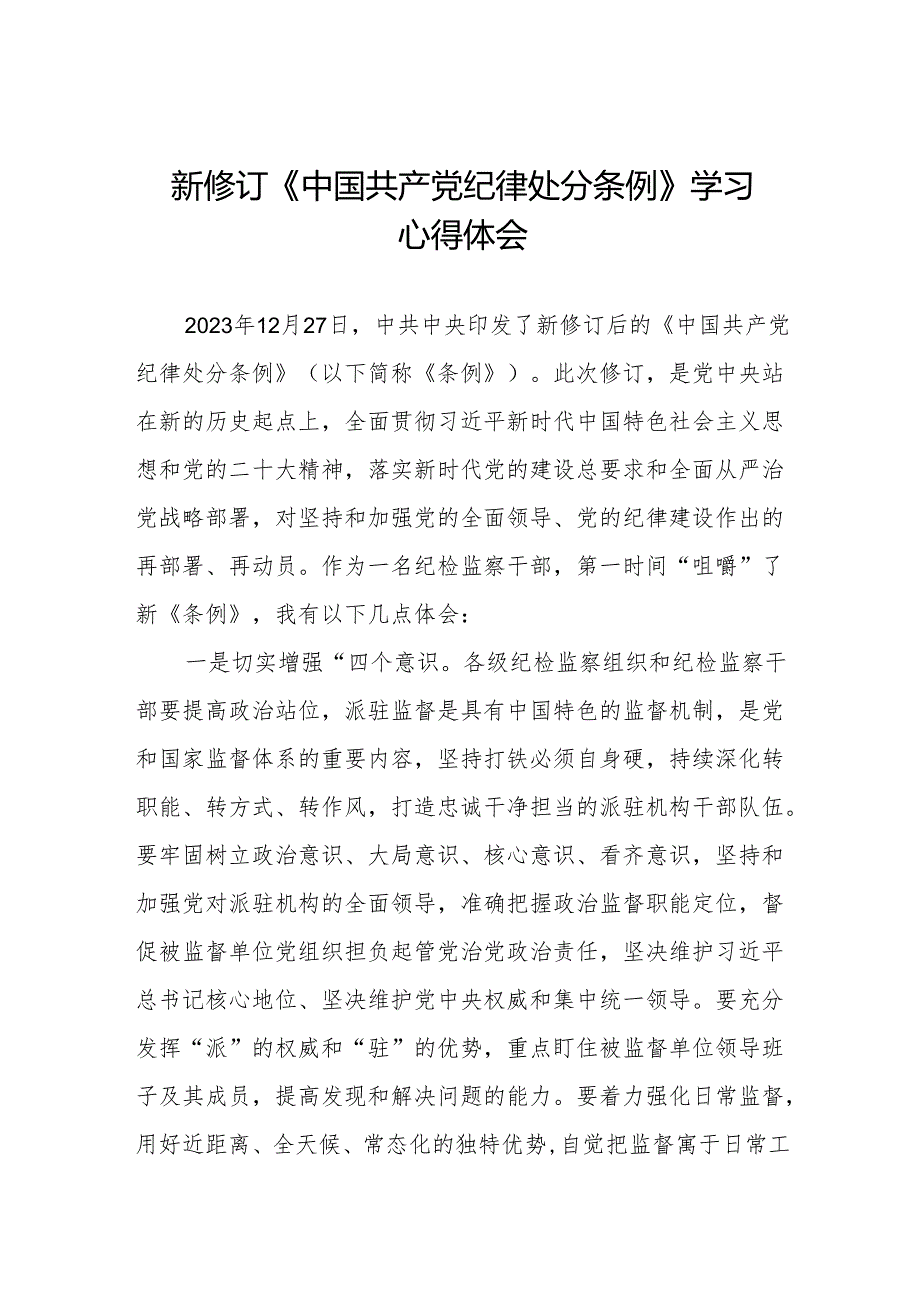 新修订《中国共产党纪律处分条例》学习心得体会

2023年12月27日，中共中央印发了新修订后的《中国共产党纪律处分条例》（以下简称《条例》）。此次修订，是党中央站在新的历史起点上，全面贯彻习近平新时代中国特色社会主义思想和党的二十大精神，落实新时代党的建设总要求和全面从严治党战略部署，对坚持和加强党的全面领导、党的纪律建设作出的再部署、再动员。作为一名纪检监察干部，第一时间“咀嚼”了新《条例》，我有以下几点体会：

一是切实增强“四个意识。各级纪检监察组织和纪检监察干部要提高政治站位，派驻监督是具有中国特色的监督机制，是党和国家监督体系的重要内容，坚持打铁必须自身硬，持续深化转职能、转方式、转作风，打造忠诚干净担当的派驻机构干部队伍。要牢固树立政治意识、大局意识、核心意识、看齐意识，坚持和加强党对派驻机构的全面领导，准确把握政治监督职能定位，督促被监督单位党组织担负起管党治党政治责任，坚决维护习近平总书记核心地位、坚决维护党中央权威和集中统一领导。要充分发挥“派”的权威和“驻”的优势，重点盯住被监督单位领导班子及其成员，提高发现和解决问题的能力。要着力强化日常监督，用好近距离、全天候、常态化的独特优势，自觉把监督寓于日常工